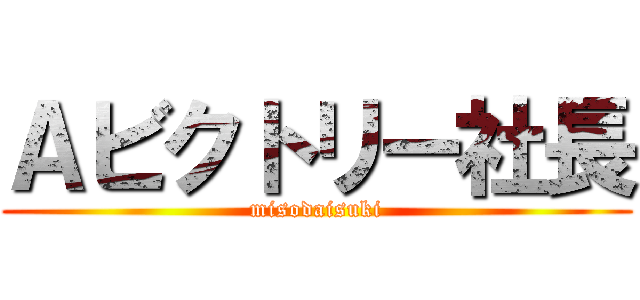 Aビクトリー社長
misodaisuki